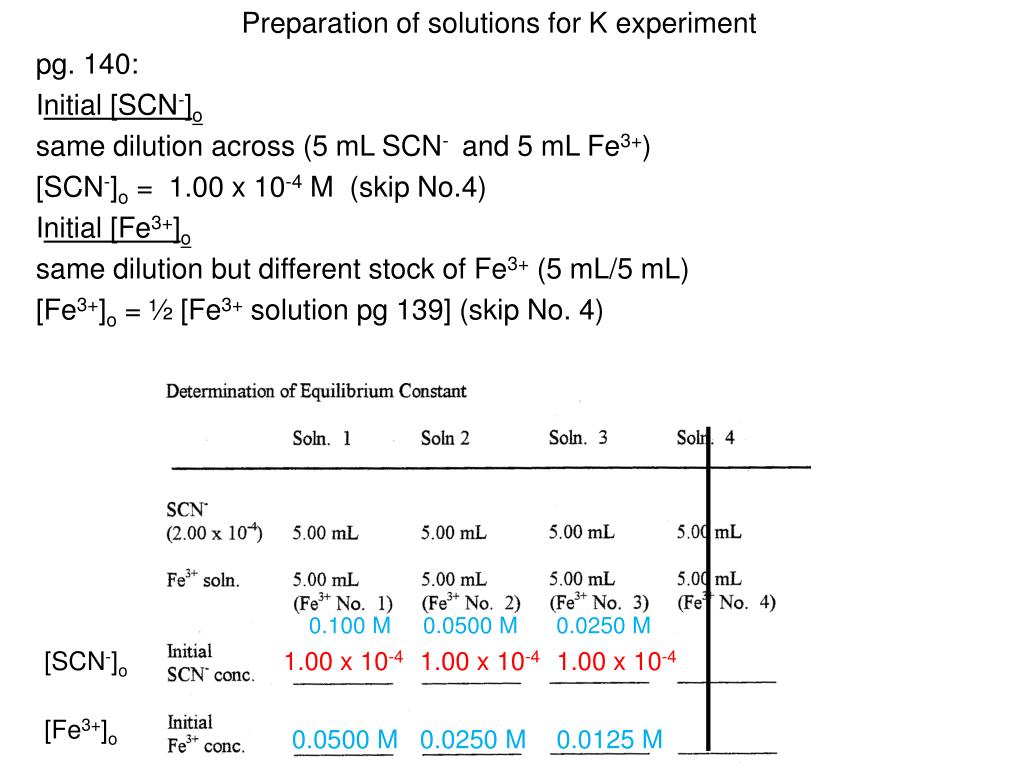 Preparation of solutions for K experiment

pg. 140:

Initial $[SCN^-]_o$

same dilution across (5 mL $SCN^-$ and 5 mL $Fe^{3+}$)

$[SCN^-]_o$ = 1.00 x $10^{-4}$ M (skip No.4)

Initial $[Fe^{3+}]_o$

same dilution but different stock of $Fe^{3+}$ (5 mL/5 mL)

$[Fe^{3+}]_o$ = ½ [$Fe^{3+}$ solution pg 139] (skip No. 4)

Determination of Equilibrium Constant

| | | Soln. 1 | Soln 2 | Soln. 3 | Soln. 4 |
|---|---|---|---|---|---|
| | $SCN^-$ (2.00 x $10^{-4}$) | 5.00 mL | 5.00 mL | 5.00 mL | 5.00 mL |
| | $Fe^{3+}$ soln. | 5.00 mL ($Fe^{3+}$ No. 1) 0.100 M | 5.00 mL ($Fe^{3+}$ No. 2) 0.0500 M | 5.00 mL ($Fe^{3+}$ No. 3) 0.0250 M | 5.00 mL ($Fe^{3+}$ No. 4) |
| $[SCN^-]_o$ | Initial $SCN^-$ conc. | 1.00 x $10^{-4}$ | 1.00 x $10^{-4}$ | 1.00 x $10^{-4}$ | |
| $[Fe^{3+}]_o$ | Initial $Fe^{3+}$ conc. | 0.0500 M | 0.0250 M | 0.0125 M | |